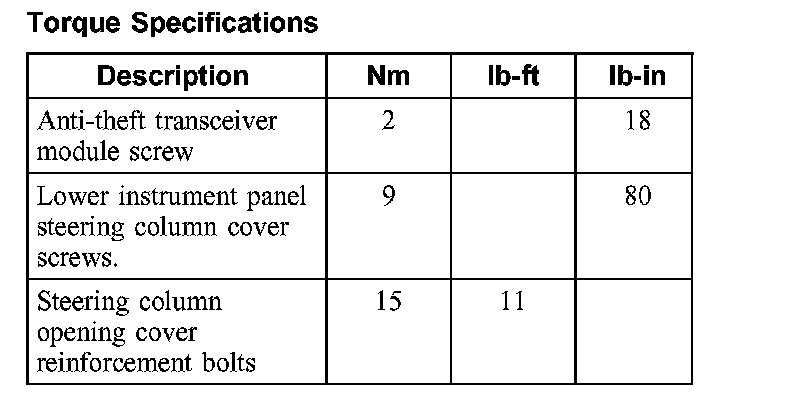 Torque Specifications

| Description | Nm | lb-ft | lb-in |
|---|---|---|---|
| Anti-theft transceiver module screw | 2 | | 18 |
| Lower instrument panel steering column cover screws. | 9 | | 80 |
| Steering column opening cover reinforcement bolts | 15 | 11 | |